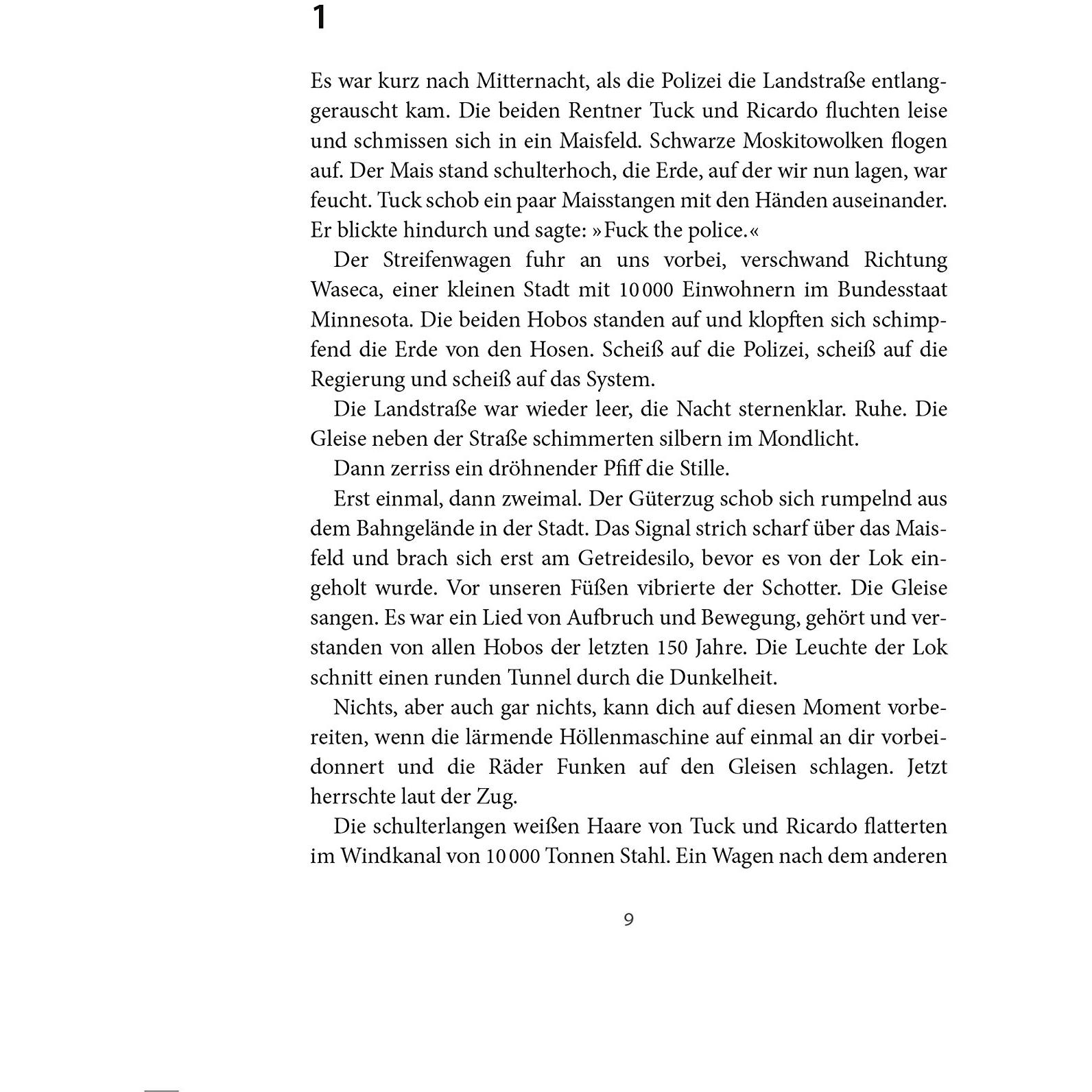 1

Es war kurz nach Mitternacht, als die Polizei die Landstraße entlanggerauscht kam. Die beiden Rentner Tuck und Ricardo fluchten leise und schmissen sich in ein Maisfeld. Schwarze Moskitowolken flogen auf. Der Mais stand schulterhoch, die Erde, auf der wir nun lagen, war feucht. Tuck schob ein paar Maisstangen mit den Händen auseinander. Er blickte hindurch und sagte: »Fuck the police.«

Der Streifenwagen fuhr an uns vorbei, verschwand Richtung Waseca, einer kleinen Stadt mit 10 000 Einwohnern im Bundesstaat Minnesota. Die beiden Hobos standen auf und klopften sich schimpfend die Erde von den Hosen. Scheiß auf die Polizei, scheiß auf die Regierung und scheiß auf das System.

Die Landstraße war wieder leer, die Nacht sternenklar. Ruhe. Die Gleise neben der Straße schimmerten silbern im Mondlicht.

Dann zerriss ein dröhnender Pfiff die Stille.

Erst einmal, dann zweimal. Der Güterzug schob sich rumpelnd aus dem Bahngelände in der Stadt. Das Signal strich scharf über das Maisfeld und brach sich erst am Getreidesilo, bevor es von der Lok eingeholt wurde. Vor unseren Füßen vibrierte der Schotter. Die Gleise sangen. Es war ein Lied von Aufbruch und Bewegung, gehört und verstanden von allen Hobos der letzten 150 Jahre. Die Leuchte der Lok schnitt einen runden Tunnel durch die Dunkelheit.

Nichts, aber auch gar nichts, kann dich auf diesen Moment vorbereiten, wenn die lärmende Höllenmaschine auf einmal an dir vorbeidonnert und die Räder Funken auf den Gleisen schlagen. Jetzt herrschte laut der Zug.

Die schulterlangen weißen Haare von Tuck und Ricardo flatterten im Windkanal von 10 000 Tonnen Stahl. Ein Wagen nach dem anderen

9